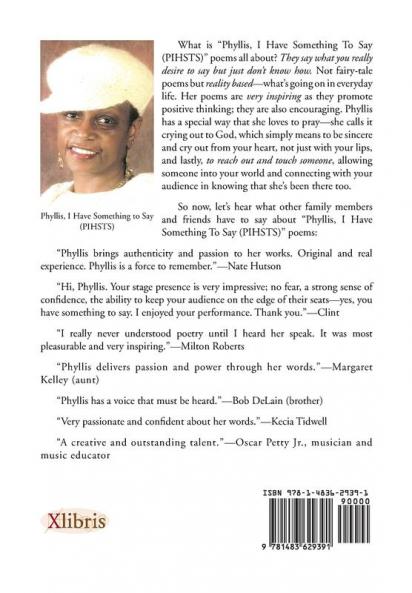 What is "Phyllis, I Have Something To Say (PIHSTS)" poems all about? They say what you really desire to say but just don't know how. Not fairy-tale poems but reality based—what's going on in everyday life. Her poems are very inspiring as they promote positive thinking; they are also encouraging. Phyllis has a special way that she loves to pray—she calls it crying out to God, which simply means to be sincere and cry out from your heart, not just with your lips, and lastly, to reach out and touch someone, allowing someone into your world and connecting with your audience in knowing that she's been there too.

Phyllis, I Have Something to Say (PIHSTS)

So now, let's hear what other family members and friends have to say about "Phyllis, I Have Something To Say (PIHSTS)" poems:

"Phyllis brings authenticity and passion to her works. Original and real experience. Phyllis is a force to remember."—Nate Hutson

"Hi, Phyllis. Your stage presence is very impressive; no fear, a strong sense of confidence, the ability to keep your audience on the edge of their seats—yes, you have something to say. I enjoyed your performance. Thank you."—Clint

"I really never understood poetry until I heard her speak. It was most pleasurable and very inspiring."—Milton Roberts

"Phyllis delivers passion and power through her words."—Margaret Kelley (aunt)

"Phyllis has a voice that must be heard."—Bob DeLain (brother)

"Very passionate and confident about her words."—Kecia Tidwell

"A creative and outstanding talent."—Oscar Petty Jr., musician and music educator

Xlibris

ISBN 978-1-4836-2939-1
90000
9 781483 629391